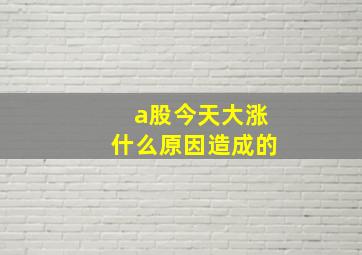 a股今天大涨
什么原因造成的